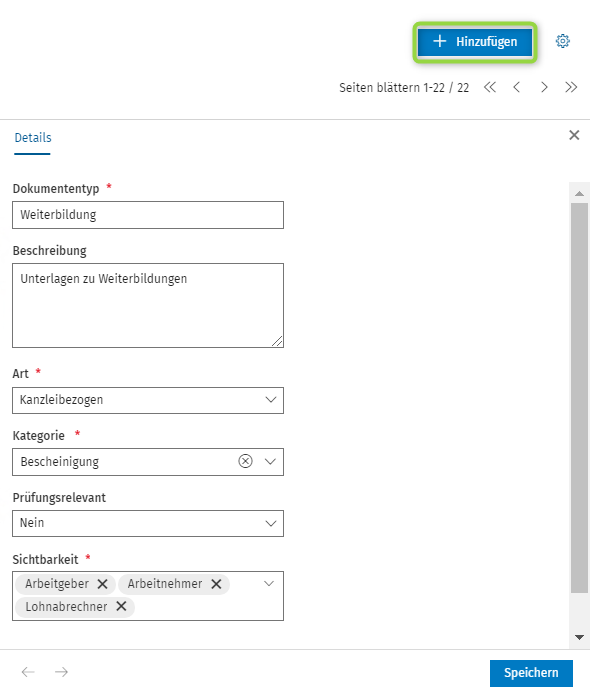 + Hinzufügen

Seiten blättern 1-22 / 22

Details

Dokumententyp *
Weiterbildung

Beschreibung
Unterlagen zu Weiterbildungen

Art *
Kanzleibezogen

Kategorie *
Bescheinigung

Prüfungsrelevant
Nein

Sichtbarkeit *
Arbeitgeber
Arbeitnehmer
Lohnabrechner

Speichern